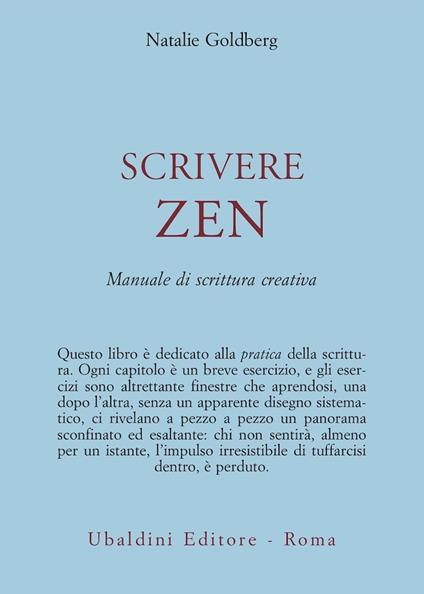 Natalie Goldberg

SCRIVERE
ZEN

Manuale di scrittura creativa

Questo libro è dedicato alla pratica della scrittura. Ogni capitolo è un breve esercizio, e gli esercizi sono altrettante finestre che aprendosi, una dopo l'altra, senza un apparente disegno sistematico, ci rivelano a pezzo a pezzo un panorama sconfinato ed esaltante: chi non sentirà, almeno per un istante, l'impulso irresistibile di tuffarcisi dentro, è perduto.

Ubaldini Editore - Roma